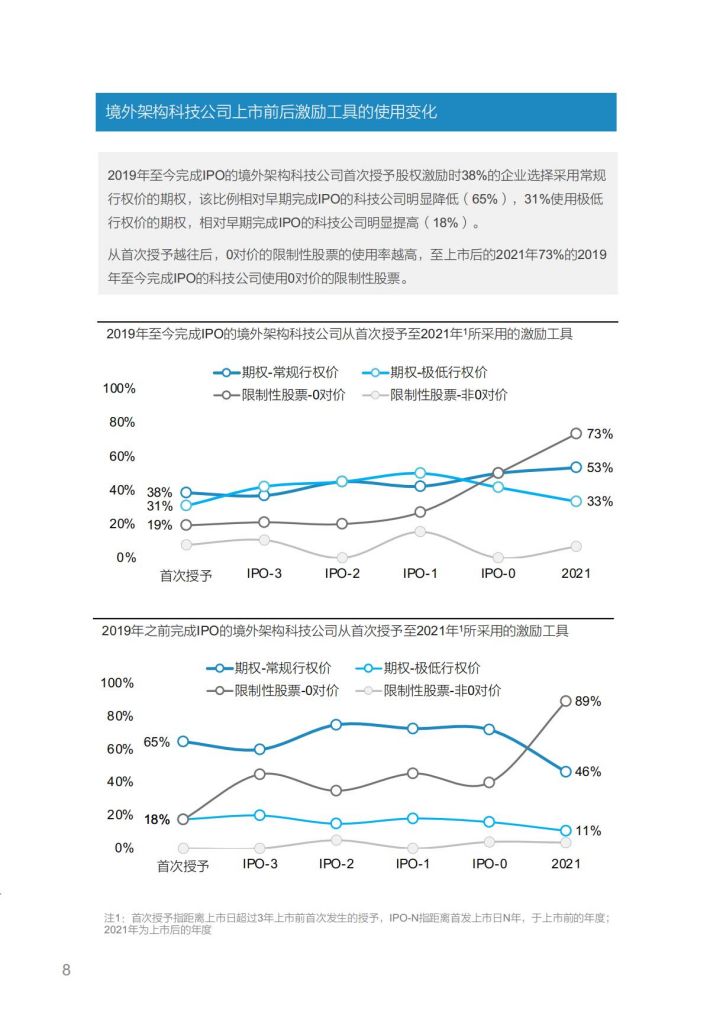 境外架构科技公司上市前后激励工具的使用变化

2019年至今完成IPO的境外架构科技公司首次授予股权激励时38%的企业选择采用常规行权价的期权，该比例相对早期完成IPO的科技公司明显降低（65%），31%使用极低行权价的期权，相对早期完成IPO的科技公司明显提高（18%）。

从首次授予越往后，0对价的限制性股票的使用率越高，至上市后的2021年73%的2019年至今完成IPO的科技公司使用0对价的限制性股票。

2019年至今完成IPO的境外架构科技公司从首次授予至2021年¹所采用的激励工具

期权-常规行权价
期权-极低行权价
限制性股票-0对价
限制性股票-非0对价

100%
80%
60%
40%
20%
0%

38%
31%
19%
73%
53%
33%

首次授予
IPO-3
IPO-2
IPO-1
IPO-0
2021

2019年之前完成IPO的境外架构科技公司从首次授予至2021年¹所采用的激励工具

期权-常规行权价
期权-极低行权价
限制性股票-0对价
限制性股票-非0对价

100%
80%
60%
40%
20%
0%

65%
18%
89%
46%
11%

首次授予
IPO-3
IPO-2
IPO-1
IPO-0
2021

注1：首次授予指距离上市日超过3年上市前首次发生的授予，IPO-N指距离首发上市日N年，于上市前的年度；2021年为上市后的年度

8